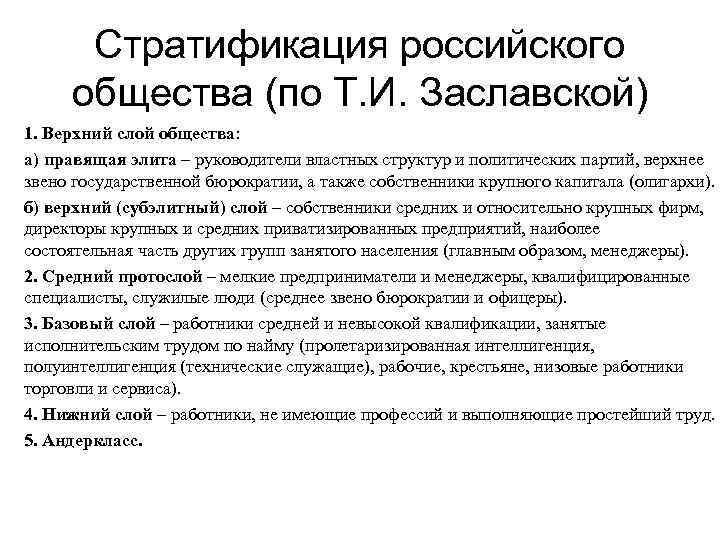 Стратификация российского общества (по Т.И. Заславской)

1. Верхний слой общества:

а) правящая элита – руководители властных структур и политических партий, верхнее звено государственной бюрократии, а также собственники крупного капитала (олигархи).

б) верхний (субэлитный) слой – собственники средних и относительно крупных фирм, директоры крупных и средних приватизированных предприятий, наиболее состоятельная часть других групп занятого населения (главным образом, менеджеры).

2. Средний протослой – мелкие предприниматели и менеджеры, квалифицированные специалисты, служилые люди (среднее звено бюрократии и офицеры).

3. Базовый слой – работники средней и невысокой квалификации, занятые исполнительским трудом по найму (пролетаризированная интеллигенция, полуинтеллигенция (технические служащие), рабочие, крестьяне, низовые работники торговли и сервиса).

4. Нижний слой – работники, не имеющие профессий и выполняющие простейший труд.

5. Андеркласс.